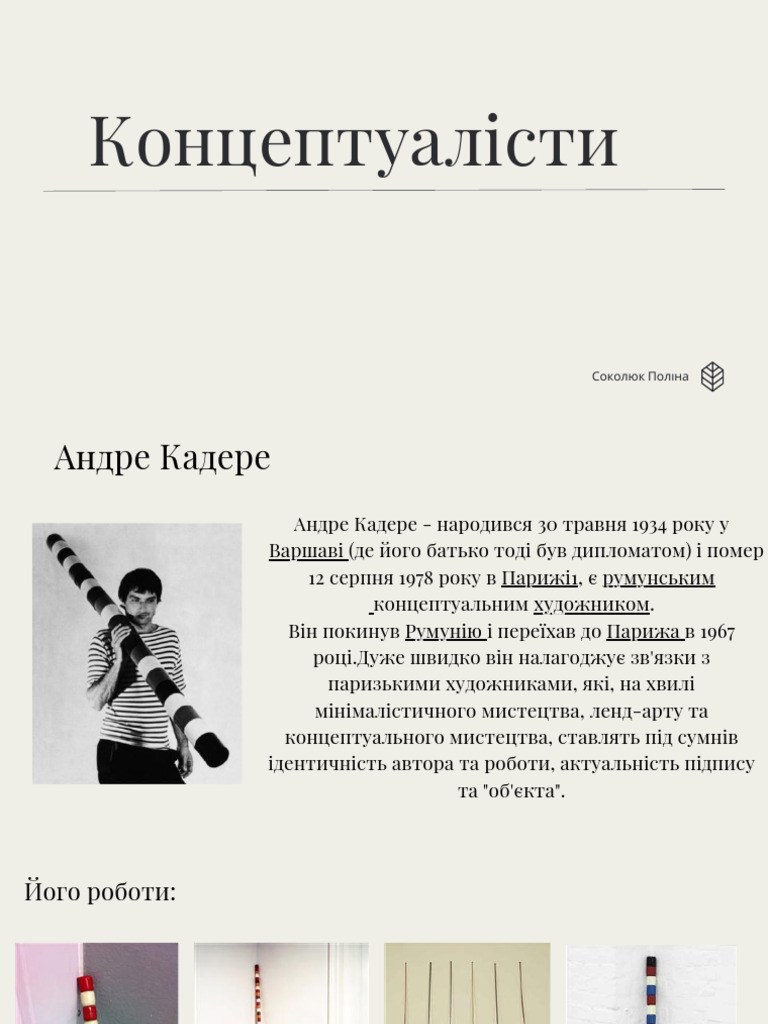 Концептуалісти

Соколюк Поліна

Андре Кадере

Андре Кадере - народився 30 травня 1934 року у Варшаві (де його батько тоді був дипломатом) і помер 12 серпня 1978 року в Парижі1, є румунським концептуальним художником.
Він покинув Румунію і переїхав до Парижа в 1967 році.Дуже швидко він налагоджує зв'язки з паризькими художниками, які, на хвилі мінімалістичного мистецтва, ленд-арту та концептуального мистецтва, ставлять під сумнів ідентичність автора та роботи, актуальність підпису та "об'єкта".

Його роботи: